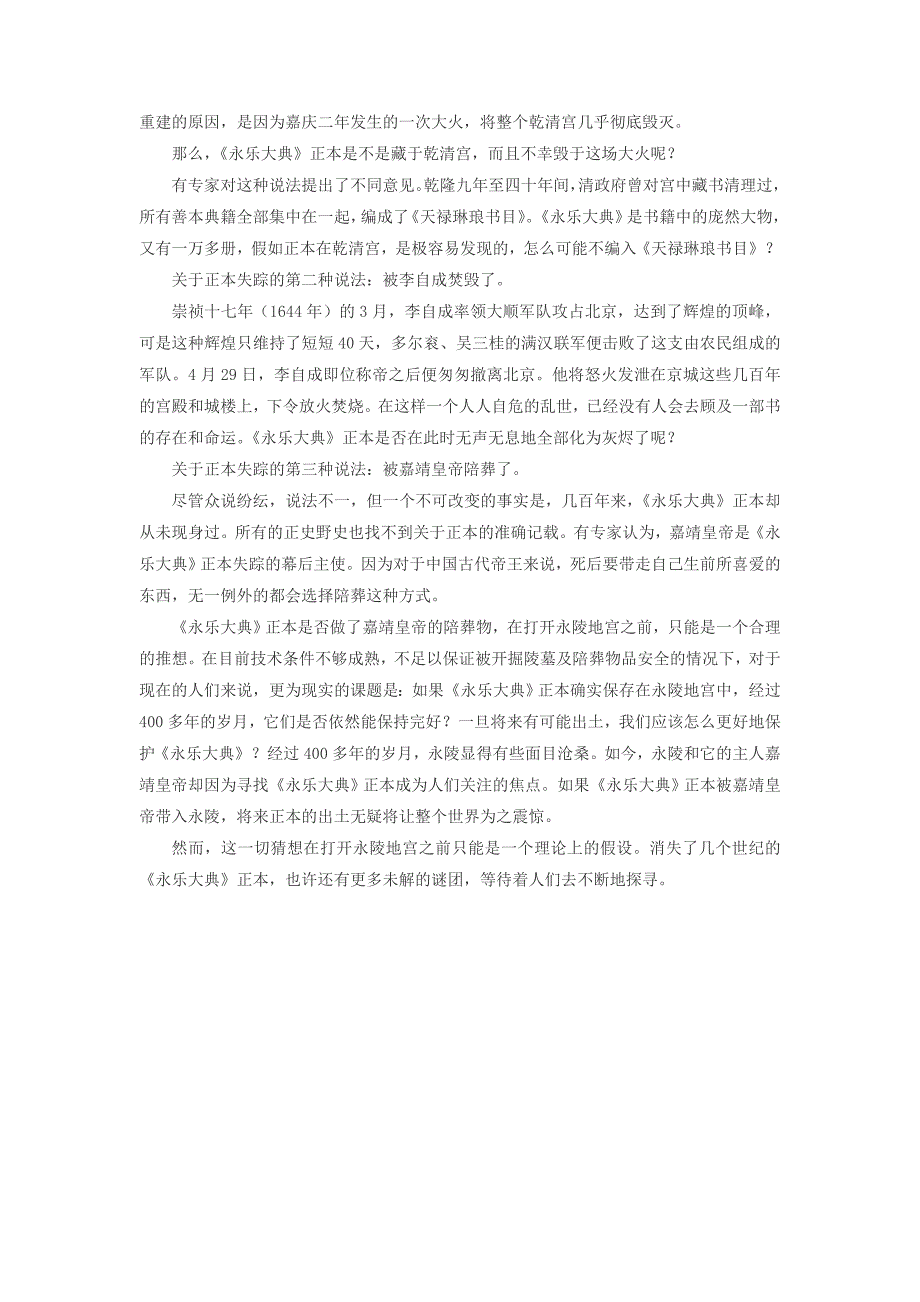 重建的原因，是因为嘉庆二年发生的一次大火，将整个乾清宫几乎彻底毁灭。

那么，《永乐大典》正本是不是藏于乾清宫，而且不幸毁于这场大火呢？

有专家对这种说法提出了不同意见。乾隆九年至四十年间，清政府曾对宫中藏书清理过，所有善本典籍全部集中在一起，编成了《天禄琳琅书目》。《永乐大典》是书籍中的庞然大物，又有一万多册，假如正本在乾清宫，是极容易发现的，怎么可能不编入《天禄琳琅书目》？

关于正本失踪的第二种说法：被李自成焚毁了。

崇祯十七年（1644 年）的 3 月，李自成率领大顺军队攻占北京，达到了辉煌的顶峰，可是这种辉煌只维持了短短 40 天，多尔衮、吴三桂的满汉联军便击败了这支由农民组成的军队。4 月 29 日，李自成即位称帝之后便匆匆撤离北京。他将怒火发泄在京城这些几百年的宫殿和城楼上，下令放火焚烧。在这样一个人人自危的乱世，已经没有人会去顾及一部书的存在和命运。《永乐大典》正本是否在此时无声无息地全部化为灰烬了呢？

关于正本失踪的第三种说法：被嘉靖皇帝陪葬了。

尽管众说纷纭，说法不一，但一个不可改变的事实是，几百年来，《永乐大典》正本却从未现身过。所有的正史野史也找不到关于正本的准确记载。有专家认为，嘉靖皇帝是《永乐大典》正本失踪的幕后主使。因为对于中国古代帝王来说，死后要带走自己生前所喜爱的东西，无一例外的都会选择陪葬这种方式。

《永乐大典》正本是否做了嘉靖皇帝的陪葬物，在打开永陵地宫之前，只能是一个合理的推想。在目前技术条件不够成熟，不足以保证被开掘陵墓及陪葬物品安全的情况下，对于现在的人们来说，更为现实的课题是：如果《永乐大典》正本确实保存在永陵地宫中，经过 400 多年的岁月，它们是否依然能保持完好？一旦将来有可能出土，我们应该怎么更好地保护《永乐大典》？经过 400 多年的岁月，永陵显得有些面目沧桑。如今，永陵和它的主人嘉靖皇帝却因为寻找《永乐大典》正本成为人们关注的焦点。如果《永乐大典》正本被嘉靖皇帝带入永陵，将来正本的出土无疑将让整个世界为之震惊。

然而，这一切猜想在打开永陵地宫之前只能是一个理论上的假设。消失了几个世纪的《永乐大典》正本，也许还有更多未解的谜团，等待着人们去不断地探寻。